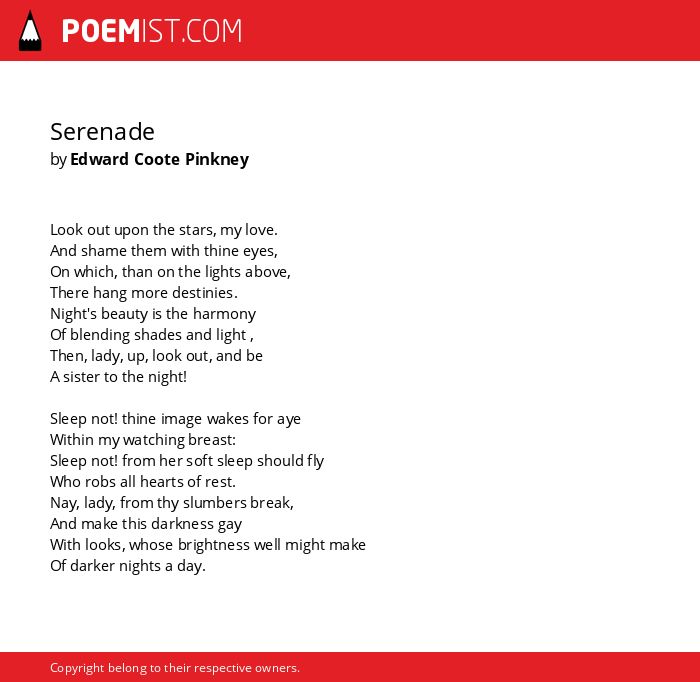 POEMIST.COM

Serenade
by Edward Coote Pinkney

Look out upon the stars, my love.
And shame them with thine eyes,
On which, than on the lights above,
There hang more destinies.
Night's beauty is the harmony
Of blending shades and light ,
Then, lady, up, look out, and be
A sister to the night!

Sleep not! thine image wakes for aye
Within my watching breast:
Sleep not! from her soft sleep should fly
Who robs all hearts of rest.
Nay, lady, from thy slumbers break,
And make this darkness gay
With looks, whose brightness well might make
Of darker nights a day.

Copyright belong to their respective owners.